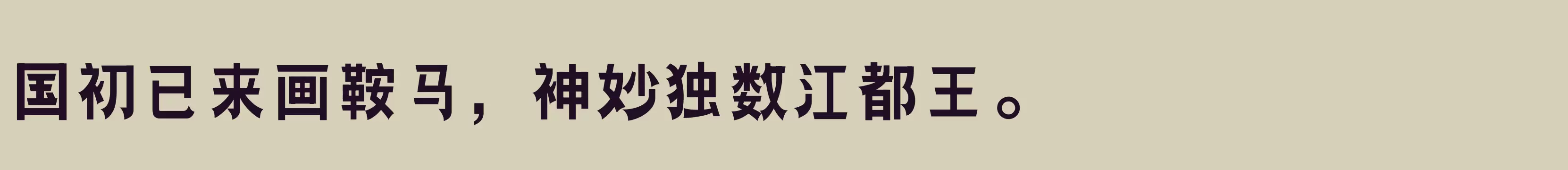 国初已来画鞍马，神妙独数江都王。